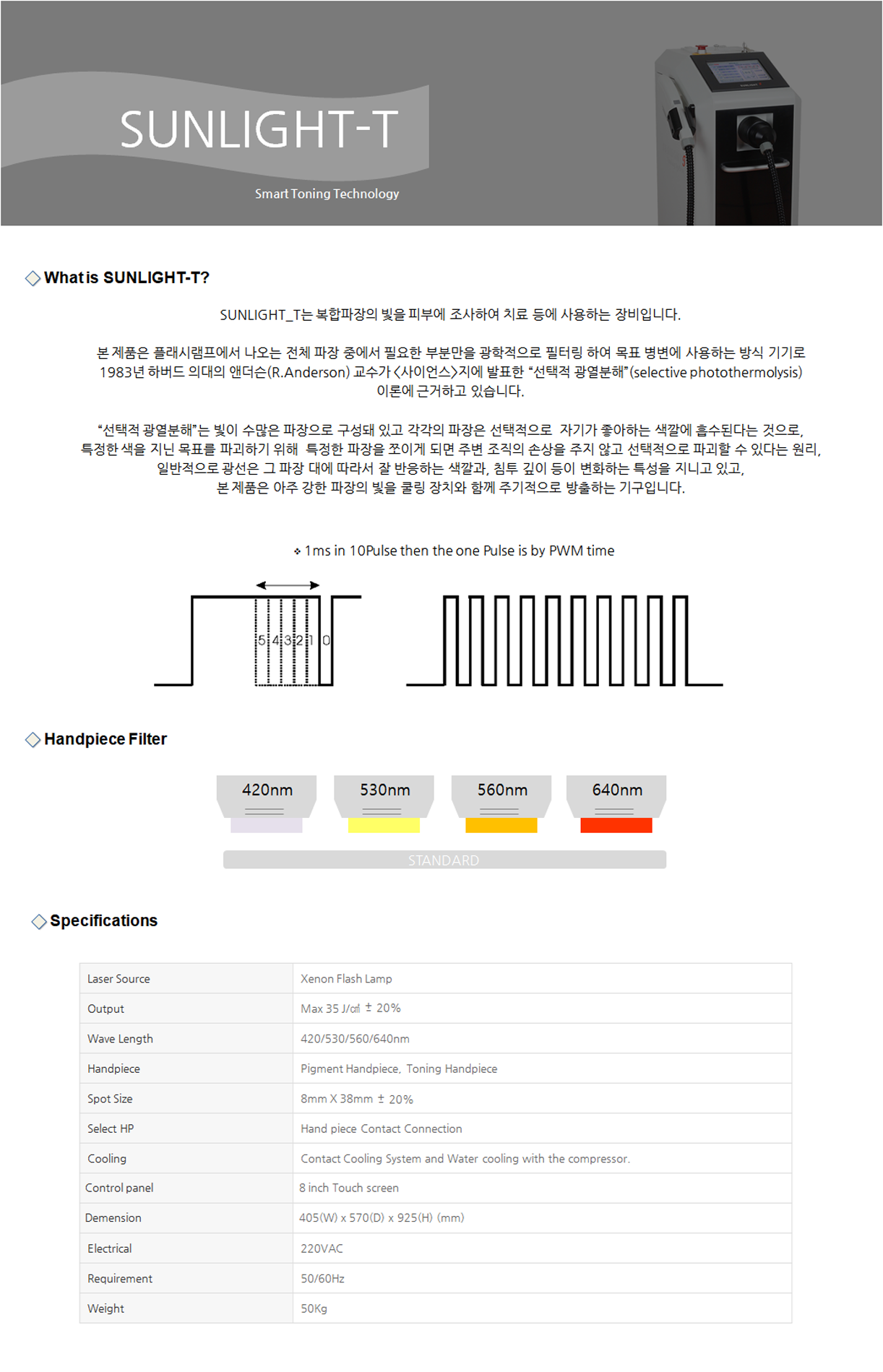 SUNLIGHT-T

Smart Toning Technology

What is SUNLIGHT-T?

SUNLIGHT_T는 복합파장의 빛을 피부에 조사하여 치료 등에 사용하는 장비입니다.

본 제품은 플래시램프에서 나오는 전체 파장 중에서 필요한 부분만을 광학적으로 필터링 하여 목표 병변에 사용하는 방식 기기로 1983년 하버드 의대의 앤더슨(R.Anderson) 교수가 <사이언스>지에 발표한 "선택적 광열분해"(selective photothermolysis) 이론에 근거하고 있습니다.

"선택적 광열분해"는 빛이 수많은 파장으로 구성돼 있고 각각의 파장은 선택적으로 자기가 좋아하는 색깔에 흡수된다는 것으로, 특정한 색을 지닌 목표를 파괴하기 위해 특정한 파장을 쪼이게 되면 주변 조직의 손상을 주지 않고 선택적으로 파괴할 수 있다는 원리, 일반적으로 광선은 그 파장 대에 따라서 잘 반응하는 색깔과, 침투 깊이 등이 변화하는 특성을 지니고 있고, 본 제품은 아주 강한 파장의 빛을 쿨링 장치와 함께 주기적으로 방출하는 기구입니다.

❖ 1ms in 10Pulse then the one Pulse is by PWM time

5 4 3 2 1 0

Handpiece Filter

420nm
530nm
560nm
640nm

STANDARD

Specifications

| Laser Source | Xenon Flash Lamp |
|---|---|
| Output | Max 35 J/㎠ ± 20% |
| Wave Length | 420/530/560/640nm |
| Handpiece | Pigment Handpiece, Toning Handpiece |
| Spot Size | 8mm X 38mm ± 20% |
| Select HP | Hand piece Contact Connection |
| Cooling | Contact Cooling System and Water cooling with the compressor. |
| Control panel | 8 inch Touch screen |
| Demension | 405(W) x 570(D) x 925(H) (mm) |
| Electrical | 220VAC |
| Requirement | 50/60Hz |
| Weight | 50Kg |